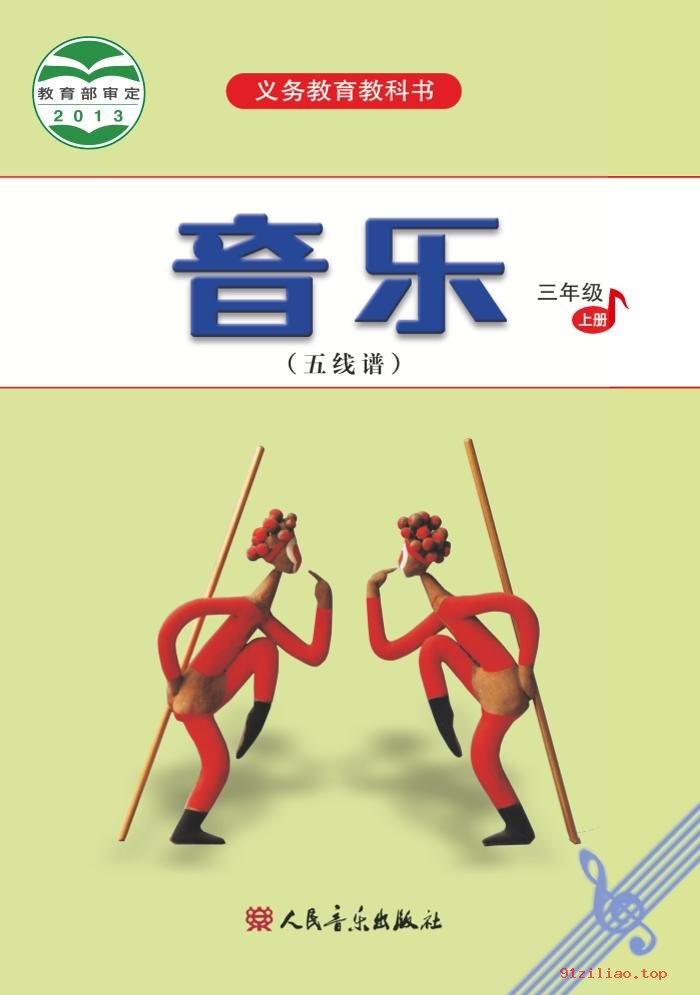 教育部审定
2013

义务教育教科书

音乐

三年级
上册

（五线谱）

人民音乐出版社

91ziliao.top